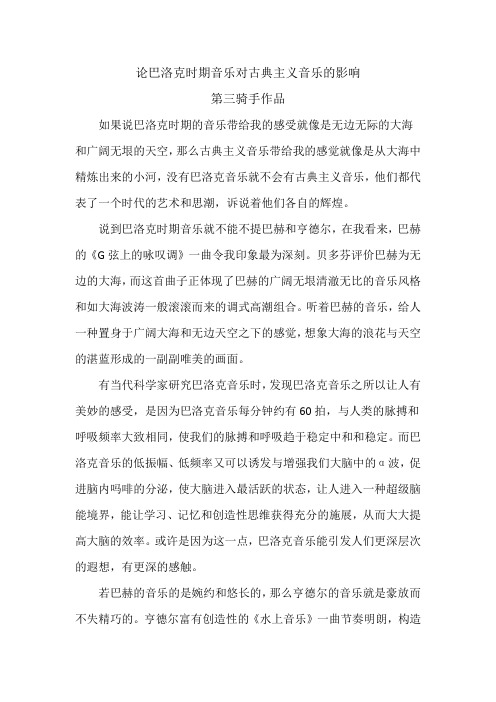 论巴洛克时期音乐对古典主义音乐的影响

第三骑手作品

如果说巴洛克时期的音乐带给我的感受就像是无边无际的大海和广阔无垠的天空，那么古典主义音乐带给我的感觉就像是从大海中精炼出来的小河，没有巴洛克音乐就不会有古典主义音乐，他们都代表了一个时代的艺术和思潮，诉说着他们各自的辉煌。

说到巴洛克时期音乐就不能不提巴赫和亨德尔，在我看来，巴赫的《G弦上的咏叹调》一曲令我印象最为深刻。贝多芬评价巴赫为无边的大海，而这首曲子正体现了巴赫的广阔无垠清澈无比的音乐风格和如大海波涛一般滚滚而来的调式高潮组合。听着巴赫的音乐，给人一种置身于广阔大海和无边天空之下的感觉，想象大海的浪花与天空的湛蓝形成的一副副唯美的画面。

有当代科学家研究巴洛克音乐时，发现巴洛克音乐之所以让人有美妙的感受，是因为巴洛克音乐每分钟约有60拍，与人类的脉搏和呼吸频率大致相同，使我们的脉搏和呼吸趋于稳定中和和稳定。而巴洛克音乐的低振幅、低频率又可以诱发与增强我们大脑中的α波，促进脑内吗啡的分泌，使大脑进入最活跃的状态，让人进入一种超级脑能境界，能让学习、记忆和创造性思维获得充分的施展，从而大大提高大脑的效率。或许是因为这一点，巴洛克音乐能引发人们更深层次的遐想，有更深的感触。

若巴赫的音乐的是婉约和悠长的，那么亨德尔的音乐就是豪放而不失精巧的。亨德尔富有创造性的《水上音乐》一曲节奏明朗，构造